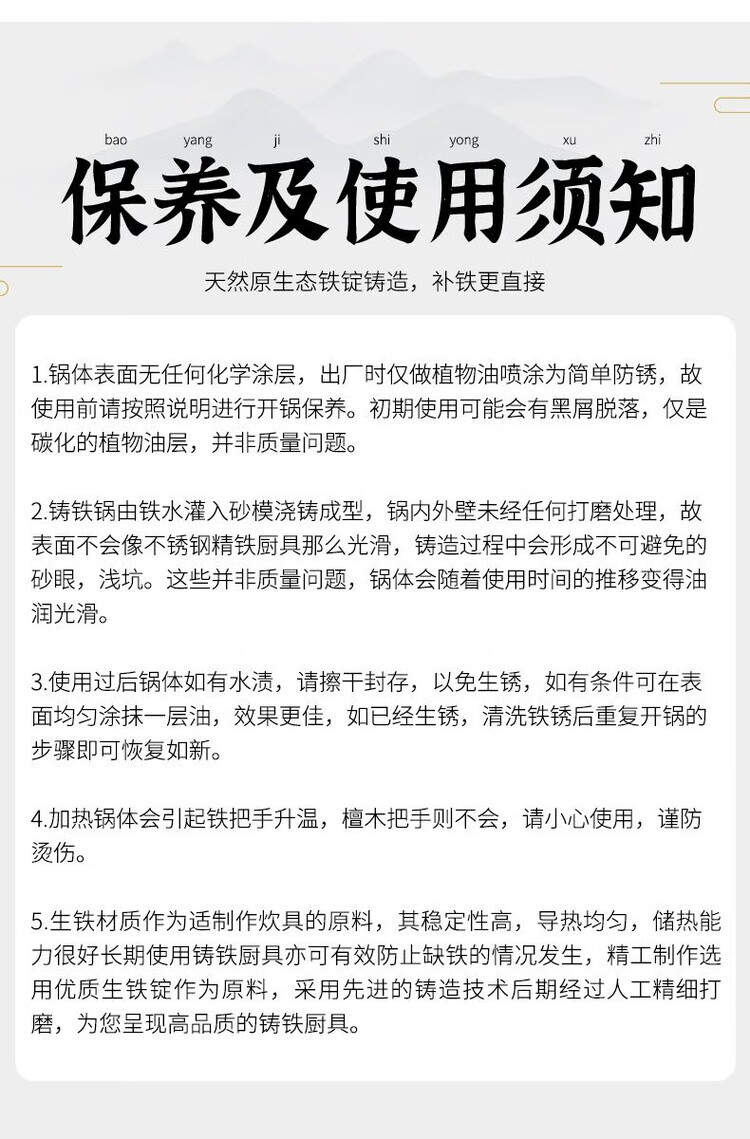 bao yang ji shi yong xu zhi

保养及使用须知

天然原生态铁锭铸造，补铁更直接

1.锅体表面无任何化学涂层，出厂时仅做植物油喷涂为简单防锈，故使用前请按照说明进行开锅保养。初期使用可能会有黑屑脱落，仅是碳化的植物油层，并非质量问题。

2.铸铁锅由铁水灌入砂模浇铸成型，锅内外壁未经任何打磨处理，故表面不会像不锈钢精铁厨具那么光滑，铸造过程中会形成不可避免的砂眼，浅坑。这些并非质量问题，锅体会随着使用时间的推移变得油润光滑。

3.使用过后锅体如有水渍，请擦干封存，以免生锈，如有条件可在表面均匀涂抹一层油，效果更佳，如已经生锈，清洗铁锈后重复开锅的步骤即可恢复如新。

4.加热锅体会引起铁把手升温，檀木把手则不会，请小心使用，谨防烫伤。

5.生铁材质作为适制作炊具的原料，其稳定性高，导热均匀，储热能力很好长期使用铸铁厨具亦可有效防止缺铁的情况发生，精工制作选用优质生铁锭作为原料，采用先进的铸造技术后期经过人工精细打磨，为您呈现高品质的铸铁厨具。